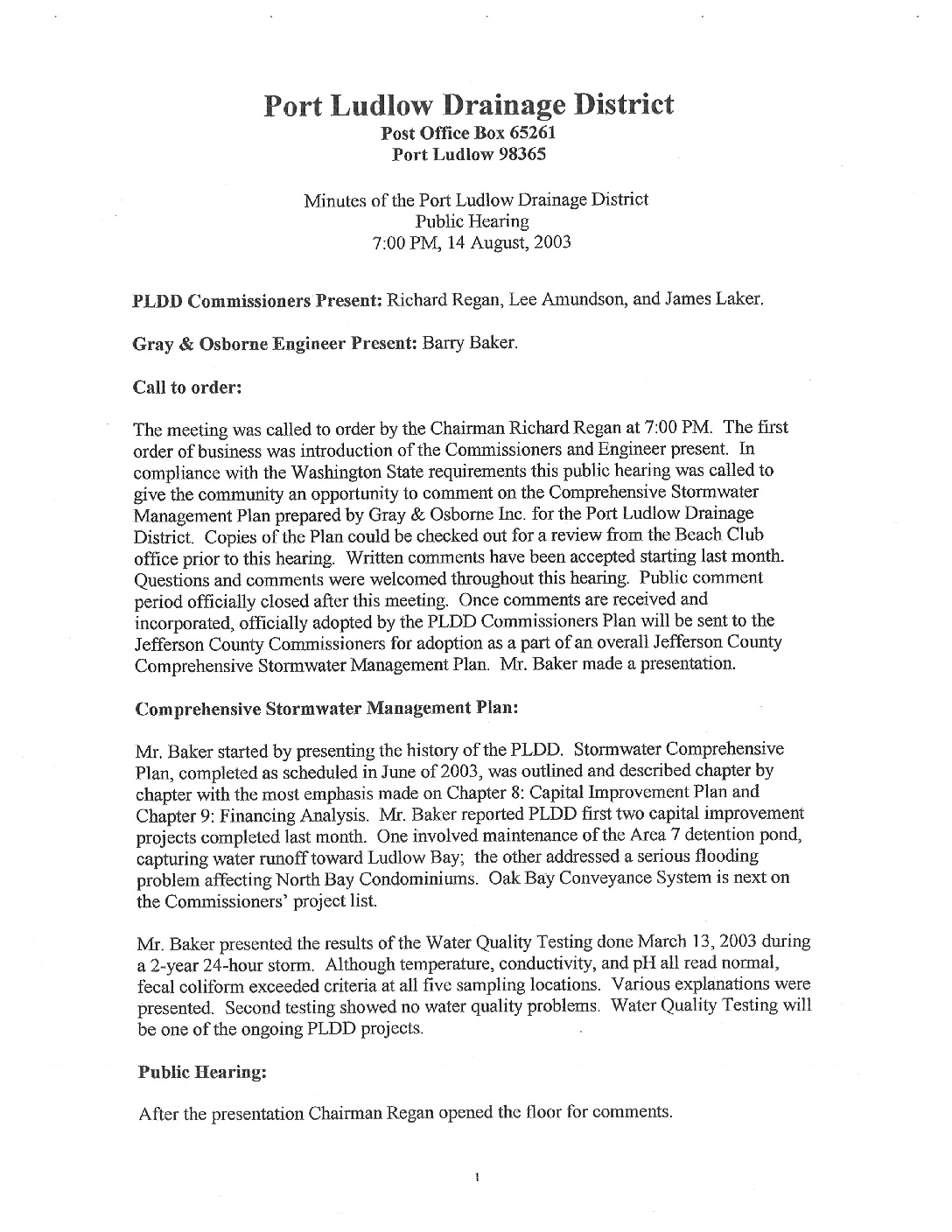 Port Ludlow Drainage District
Post Office Box 65261
Port Ludlow 98365

Minutes of the Port Ludlow Drainage District
Public Hearing
7:00 PM, 14 August, 2003

PLDD Commissioners Present: Richard Regan, Lee Amundson, and James Laker.

Gray & Osborne Engineer Present: Barry Baker.

Call to order:

The meeting was called to order by the Chairman Richard Regan at 7:00 PM. The first order of business was introduction of the Commissioners and Engineer present. In compliance with the Washington State requirements this public hearing was called to give the community an opportunity to comment on the Comprehensive Stormwater Management Plan prepared by Gray & Osborne Inc. for the Port Ludlow Drainage District. Copies of the Plan could be checked out for a review from the Beach Club office prior to this hearing. Written comments have been accepted starting last month. Questions and comments were welcomed throughout this hearing. Public comment period officially closed after this meeting. Once comments are received and incorporated, officially adopted by the PLDD Commissioners Plan will be sent to the Jefferson County Commissioners for adoption as a part of an overall Jefferson County Comprehensive Stormwater Management Plan. Mr. Baker made a presentation.

Comprehensive Stormwater Management Plan:

Mr. Baker started by presenting the history of the PLDD. Stormwater Comprehensive Plan, completed as scheduled in June of 2003, was outlined and described chapter by chapter with the most emphasis made on Chapter 8: Capital Improvement Plan and Chapter 9: Financing Analysis. Mr. Baker reported PLDD first two capital improvement projects completed last month. One involved maintenance of the Area 7 detention pond, capturing water runoff toward Ludlow Bay; the other addressed a serious flooding problem affecting North Bay Condominiums. Oak Bay Conveyance System is next on the Commissioners' project list.

Mr. Baker presented the results of the Water Quality Testing done March 13, 2003 during a 2-year 24-hour storm. Although temperature, conductivity, and pH all read normal, fecal coliform exceeded criteria at all five sampling locations. Various explanations were presented. Second testing showed no water quality problems. Water Quality Testing will be one of the ongoing PLDD projects.

Public Hearing:

After the presentation Chairman Regan opened the floor for comments.

1